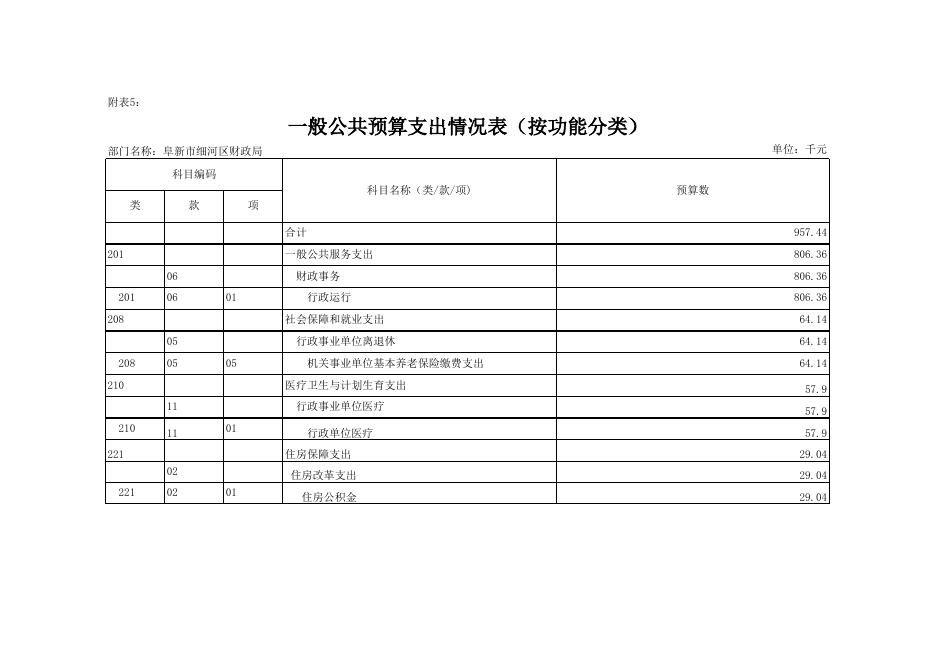 附表5：

一般公共预算支出情况表（按功能分类）

部门名称：阜新市细河区财政局

单位：千元

| 科目编码 | | | 科目名称（类/款/项） | 预算数 |
|---|---|---|---|---|
| 类 | 款 | 项 | | |
| | | | 合计 | 957.44 |
| 201 | | | 一般公共服务支出 | 806.36 |
| | 06 | | 财政事务 | 806.36 |
| 201 | 06 | 01 | 行政运行 | 806.36 |
| 208 | | | 社会保障和就业支出 | 64.14 |
| | 05 | | 行政事业单位离退休 | 64.14 |
| 208 | 05 | 05 | 机关事业单位基本养老保险缴费支出 | 64.14 |
| 210 | | | 医疗卫生与计划生育支出 | 57.9 |
| | 11 | | 行政事业单位医疗 | 57.9 |
| 210 | 11 | 01 | 行政单位医疗 | 57.9 |
| 221 | | | 住房保障支出 | 29.04 |
| | 02 | | 住房改革支出 | 29.04 |
| 221 | 02 | 01 | 住房公积金 | 29.04 |